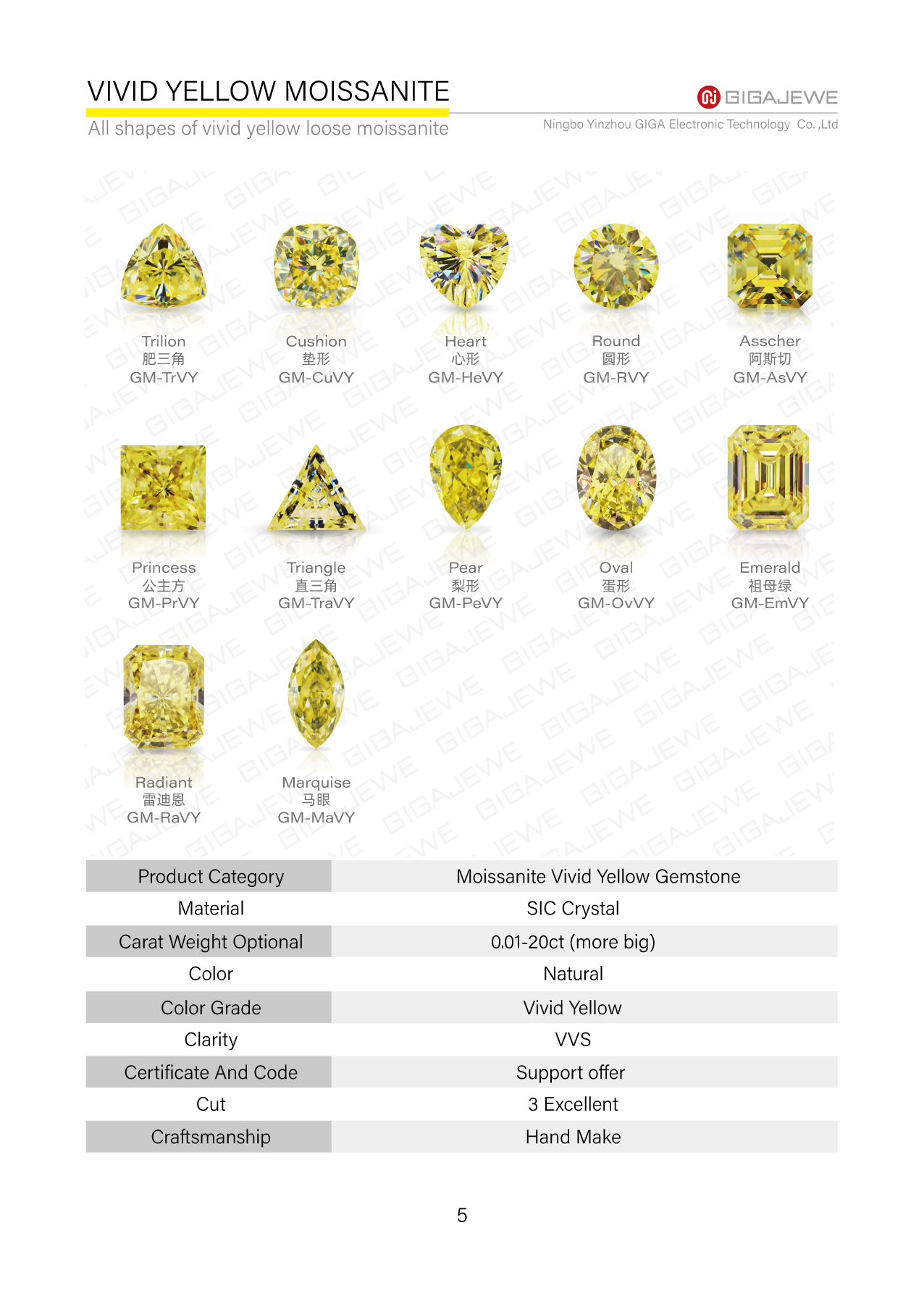 VIVID YELLOW MOISSANITE

All shapes of vivid yellow loose moissanite

GIGAJEWE

Ningbo Yinzhou GIGA Electronic Technology Co. ,Ltd

Trilion
肥三角
GM-TrVY

Cushion
垫形
GM-CuVY

Heart
心形
GM-HeVY

Round
圆形
GM-RVY

Asscher
阿斯切
GM-AsVY

Princess
公主方
GM-PrVY

Triangle
直三角
GM-TraVY

Pear
梨形
GM-PeVY

Oval
蛋形
GM-OvVY

Emerald
祖母绿
GM-EmVY

Radiant
雷迪恩
GM-RaVY

Marquise
马眼
GM-MaVY

| Product Category | Moissanite Vivid Yellow Gemstone |
|---|---|
| Material | SIC Crystal |
| Carat Weight Optional | 0.01-20ct (more big) |
| Color | Natural |
| Color Grade | Vivid Yellow |
| Clarity | VVS |
| Certificate And Code | Support offer |
| Cut | 3 Excellent |
| Craftsmanship | Hand Make |

5